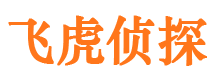 飞虎侦探